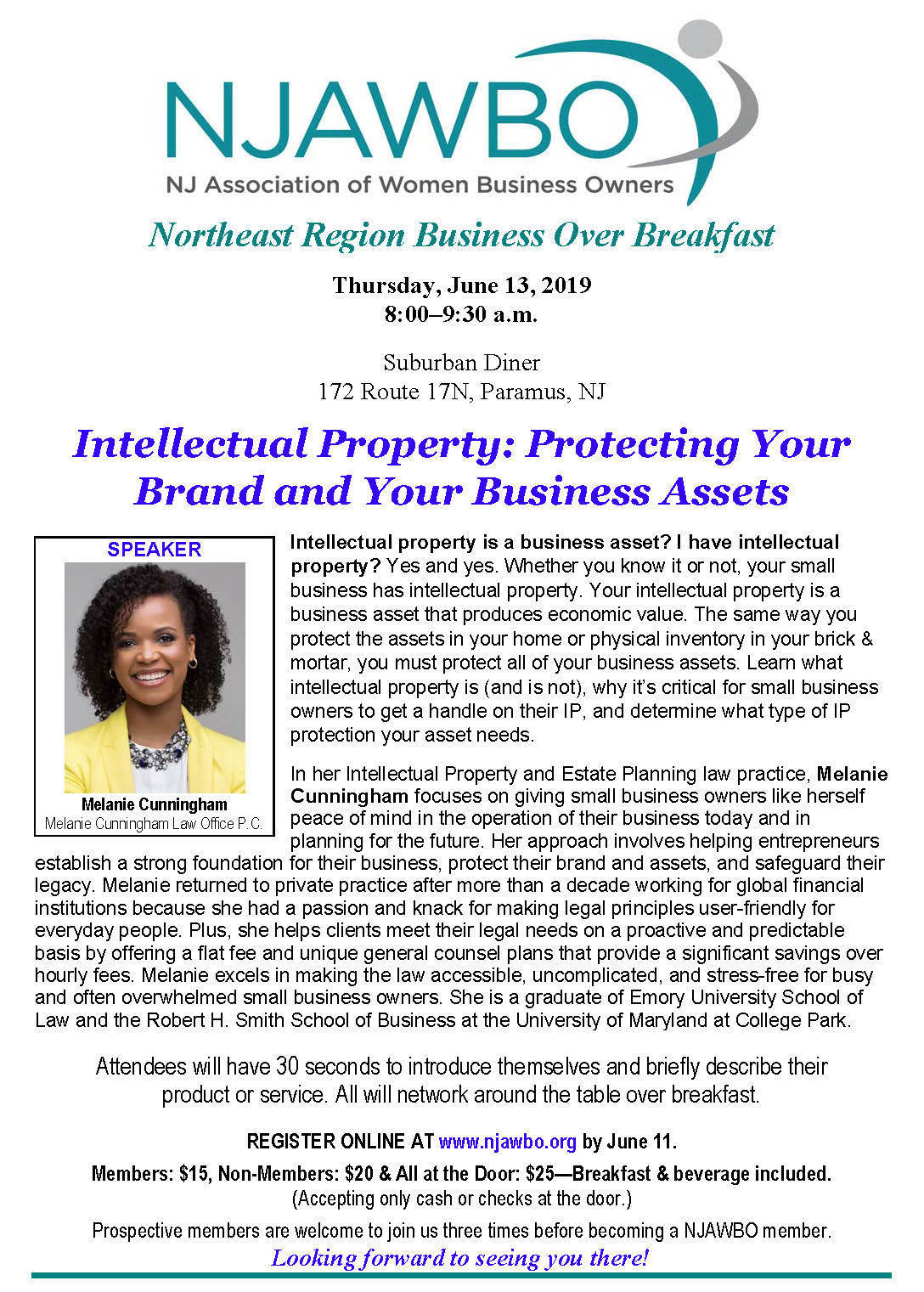 NJAWBO
NJ Association of Women Business Owners

Northeast Region Business Over Breakfast

Thursday, June 13, 2019
8:00–9:30 a.m.

Suburban Diner
172 Route 17N, Paramus, NJ

Intellectual Property: Protecting Your Brand and Your Business Assets

SPEAKER

Melanie Cunningham
Melanie Cunningham Law Office P.C.

Intellectual property is a business asset? I have intellectual property? Yes and yes. Whether you know it or not, your small business has intellectual property. Your intellectual property is a business asset that produces economic value. The same way you protect the assets in your home or physical inventory in your brick & mortar, you must protect all of your business assets. Learn what intellectual property is (and is not), why it's critical for small business owners to get a handle on their IP, and determine what type of IP protection your asset needs.

In her Intellectual Property and Estate Planning law practice, Melanie Cunningham focuses on giving small business owners like herself peace of mind in the operation of their business today and in planning for the future. Her approach involves helping entrepreneurs establish a strong foundation for their business, protect their brand and assets, and safeguard their legacy. Melanie returned to private practice after more than a decade working for global financial institutions because she had a passion and knack for making legal principles user-friendly for everyday people. Plus, she helps clients meet their legal needs on a proactive and predictable basis by offering a flat fee and unique general counsel plans that provide a significant savings over hourly fees. Melanie excels in making the law accessible, uncomplicated, and stress-free for busy and often overwhelmed small business owners. She is a graduate of Emory University School of Law and the Robert H. Smith School of Business at the University of Maryland at College Park.

Attendees will have 30 seconds to introduce themselves and briefly describe their product or service. All will network around the table over breakfast.

REGISTER ONLINE AT www.njawbo.org by June 11.

Members: $15, Non-Members: $20 & All at the Door: $25—Breakfast & beverage included.
(Accepting only cash or checks at the door.)

Prospective members are welcome to join us three times before becoming a NJAWBO member.

Looking forward to seeing you there!